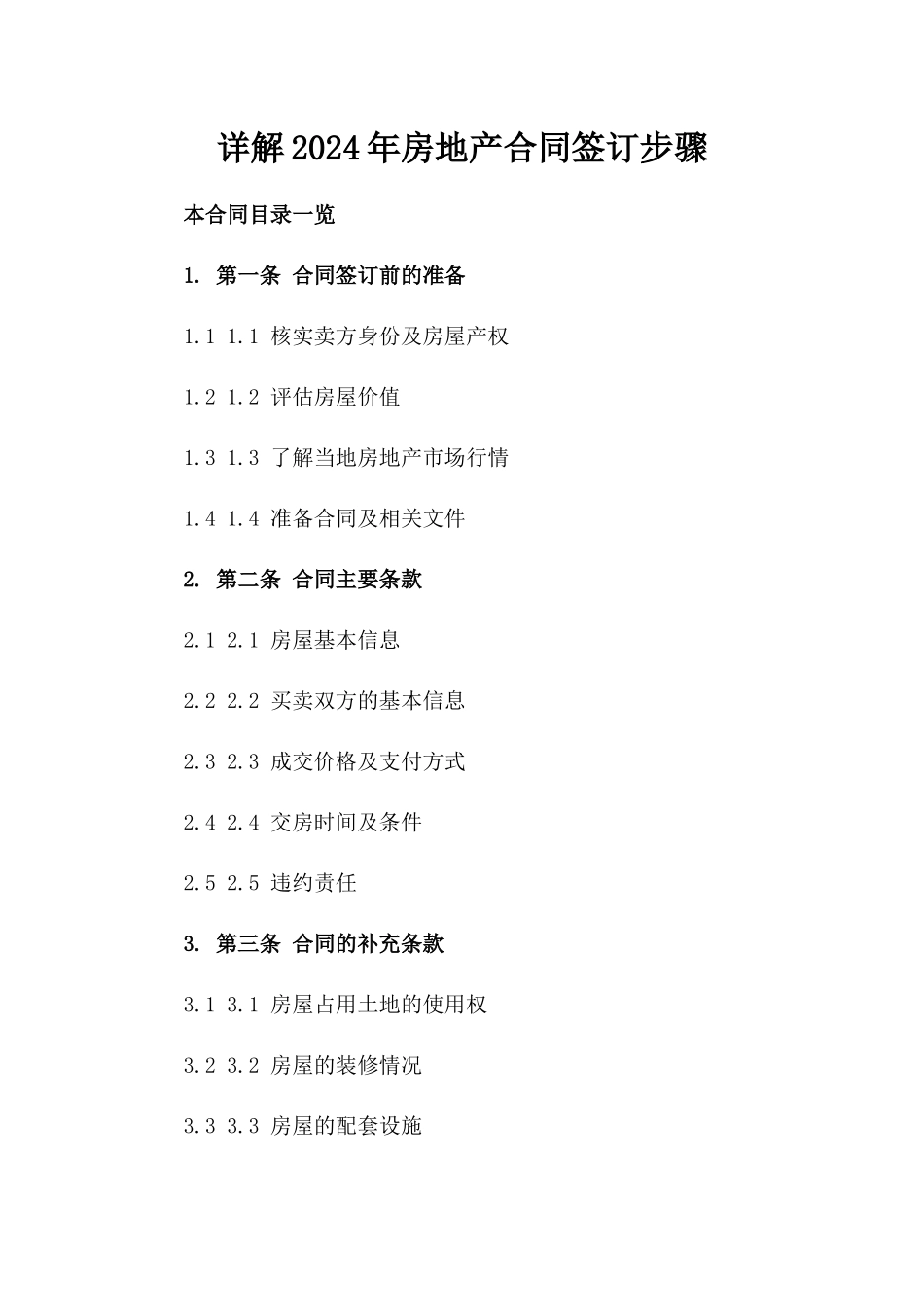 详解2024年房地产合同签订步骤

本合同目录一览

1. 第一条 合同签订前的准备

1.1 1.1 核实卖方身份及房屋产权

1.2 1.2 评估房屋价值

1.3 1.3 了解当地房地产市场行情

1.4 1.4 准备合同及相关文件

2. 第二条 合同主要条款

2.1 2.1 房屋基本信息

2.2 2.2 买卖双方的基本信息

2.3 2.3 成交价格及支付方式

2.4 2.4 交房时间及条件

2.5 2.5 违约责任

3. 第三条 合同的补充条款

3.1 3.1 房屋占用土地的使用权

3.2 3.2 房屋的装修情况

3.3 3.3 房屋的配套设施